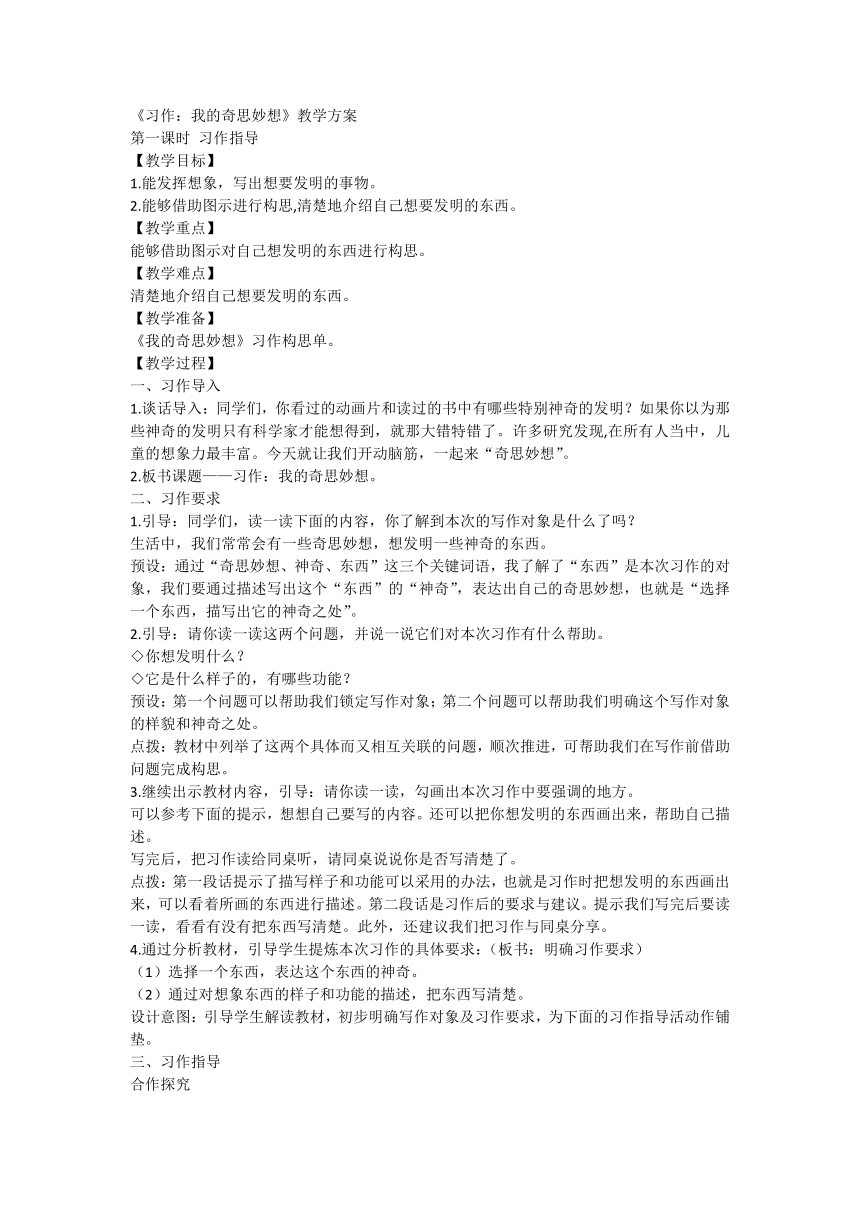 《习作：我的奇思妙想》教学方案
第一课时 习作指导
【教学目标】
1.能发挥想象，写出想要发明的事物。
2.能够借助图示进行构思,清楚地介绍自己想要发明的东西。
【教学重点】
能够借助图示对自己想发明的东西进行构思。
【教学难点】
清楚地介绍自己想要发明的东西。
【教学准备】
《我的奇思妙想》习作构思单。
【教学过程】
一、习作导入
1.谈话导入：同学们，你看过的动画片和读过的书中有哪些特别神奇的发明？如果你以为那些神奇的发明只有科学家才能想得到，就那大错特错了。许多研究发现,在所有人当中，儿童的想象力最丰富。今天就让我们开动脑筋，一起来“奇思妙想”。
2.板书课题——习作：我的奇思妙想。
二、习作要求
1.引导：同学们，读一读下面的内容，你了解到本次的写作对象是什么了吗？
生活中，我们常常会有一些奇思妙想，想发明一些神奇的东西。
预设：通过“奇思妙想、神奇、东西”这三个关键词语，我了解了“东西”是本次习作的对象，我们要通过描述写出这个“东西”的“神奇”，表达出自己的奇思妙想，也就是“选择一个东西，描写出它的神奇之处”。
2.引导：请你读一读这两个问题，并说一说它们对本次习作有什么帮助。
◇你想发明什么？
◇它是什么样子的，有哪些功能？
预设：第一个问题可以帮助我们锁定写作对象；第二个问题可以帮助我们明确这个写作对象的样貌和神奇之处。
点拨：教材中列举了这两个具体而又相互关联的问题，顺次推进，可帮助我们在写作前借助问题完成构思。
3.继续出示教材内容，引导：请你读一读，勾画出本次习作中要强调的地方。
可以参考下面的提示，想想自己要写的内容。还可以把你想发明的东西画出来，帮助自己描述。
写完后，把习作读给同桌听，请同桌说说你是否写清楚了。
点拨：第一段话提示了描写样子和功能可以采用的办法，也就是习作时把想发明的东西画出来，可以看着所画的东西进行描述。第二段话是习作后的要求与建议。提示我们写完后要读一读，看看有没有把东西写清楚。此外，还建议我们把习作与同桌分享。
4.通过分析教材，引导学生提炼本次习作的具体要求：（板书：明确习作要求）
（1）选择一个东西，表达这个东西的神奇。
（2）通过对想象东西的样子和功能的描述，把东西写清楚。
设计意图：引导学生解读教材，初步明确写作对象及习作要求，为下面的习作指导活动作铺垫。
三、习作指导
合作探究